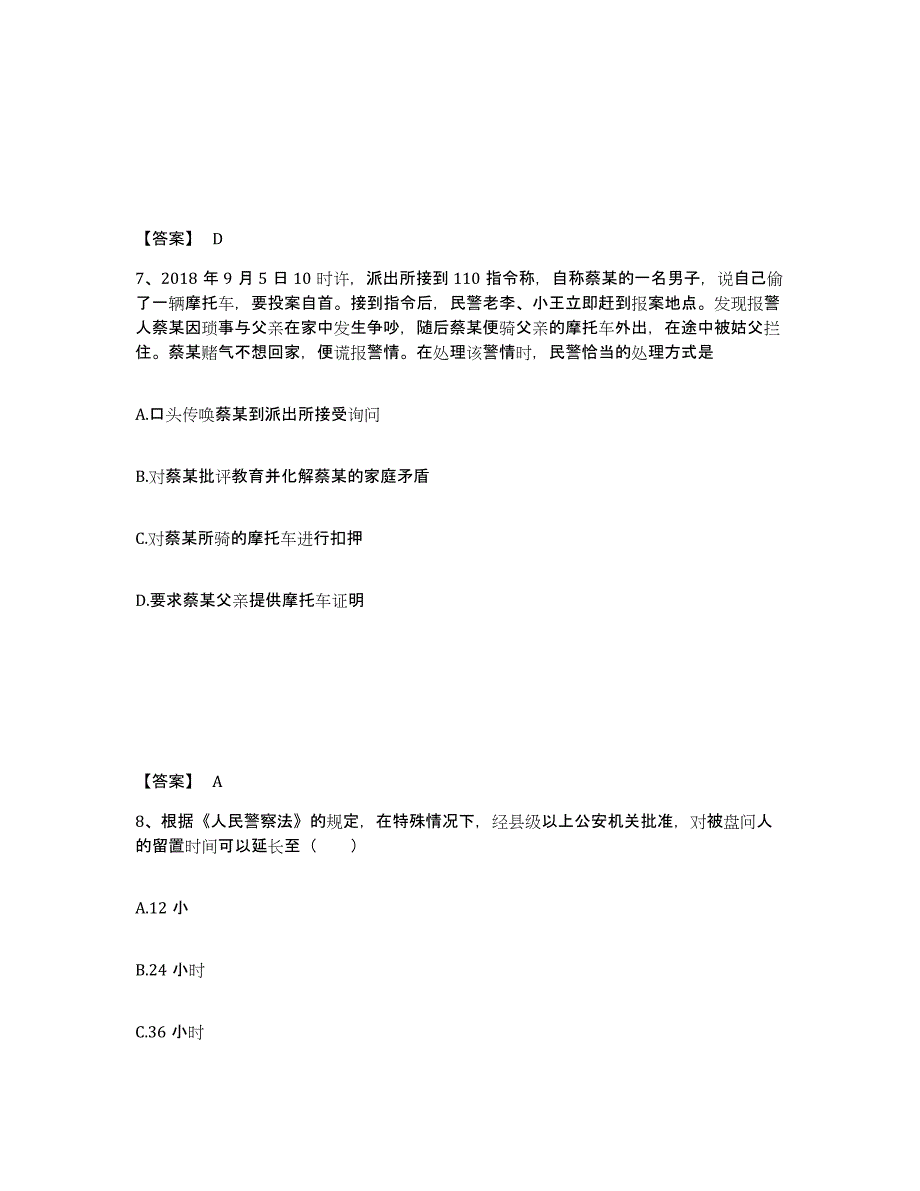 【答案】 D

7、2018 年 9 月 5 日 10 时许，派出所接到 110 指令称，自称蔡某的一名男子，说自己偷了一辆摩托车，要投案自首。接到指令后，民警老李、小王立即赶到报案地点。发现报警人蔡某因琐事与父亲在家中发生争吵，随后蔡某便骑父亲的摩托车外出，在途中被姑父拦住。蔡某赌气不想回家，便谎报警情。在处理该警情时，民警恰当的处理方式是

A.口头传唤蔡某到派出所接受询问

B.对蔡某批评教育并化解蔡某的家庭矛盾

C.对蔡某所骑的摩托车进行扣押

D.要求蔡某父亲提供摩托车证明

【答案】 A

8、根据《人民警察法》的规定，在特殊情况下，经县级以上公安机关批准，对被盘问人的留置时间可以延长至（ ）

A.12 小

B.24 小时

C.36 小时